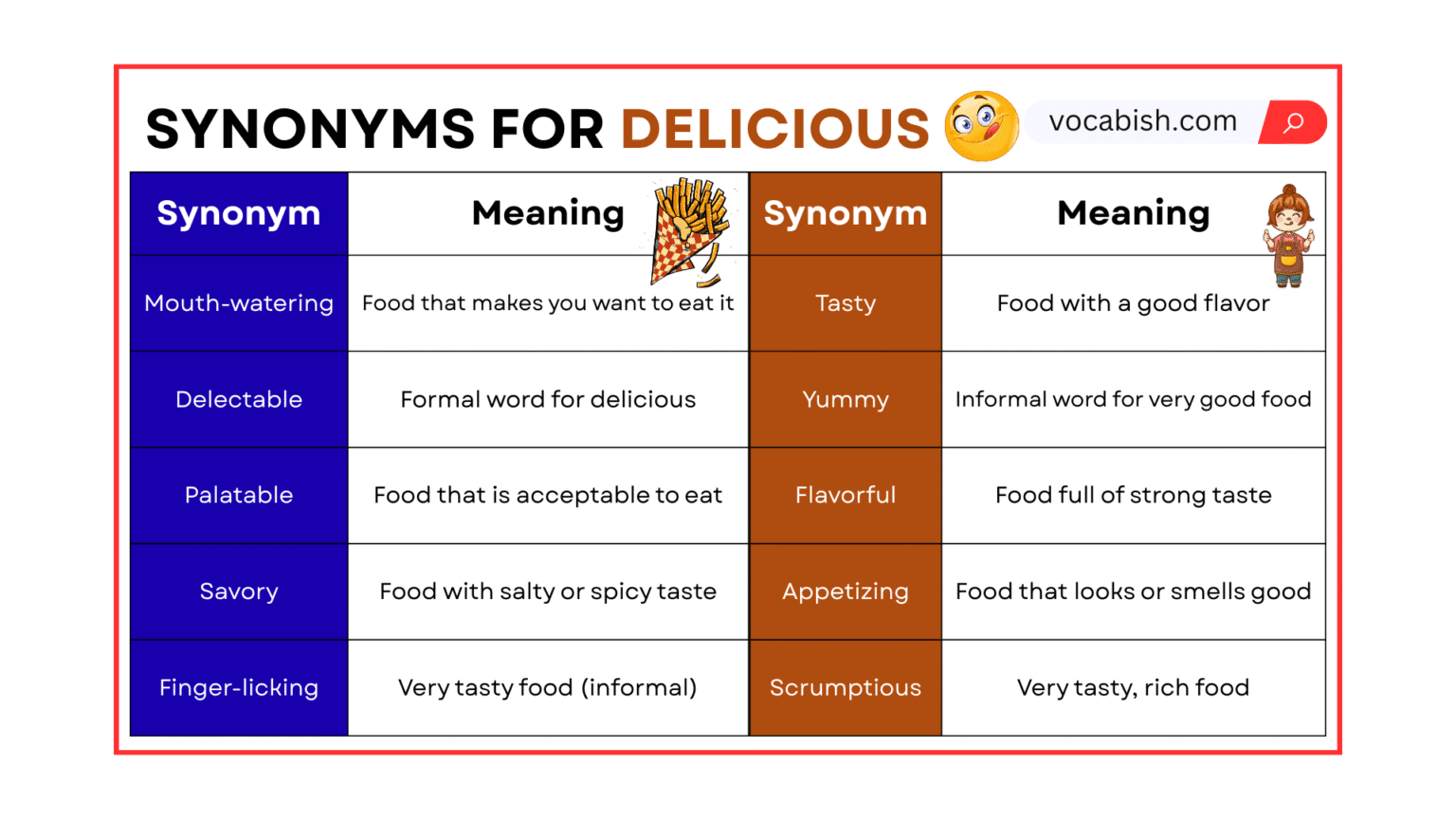 SYNONYMS FOR DELICIOUS

vocabish.com

| Synonym | Meaning | Synonym | Meaning |
|---|---|---|---|
| Mouth-watering | Food that makes you want to eat it | Tasty | Food with a good flavor |
| Delectable | Formal word for delicious | Yummy | Informal word for very good food |
| Palatable | Food that is acceptable to eat | Flavorful | Food full of strong taste |
| Savory | Food with salty or spicy taste | Appetizing | Food that looks or smells good |
| Finger-licking | Very tasty food (informal) | Scrumptious | Very tasty, rich food |